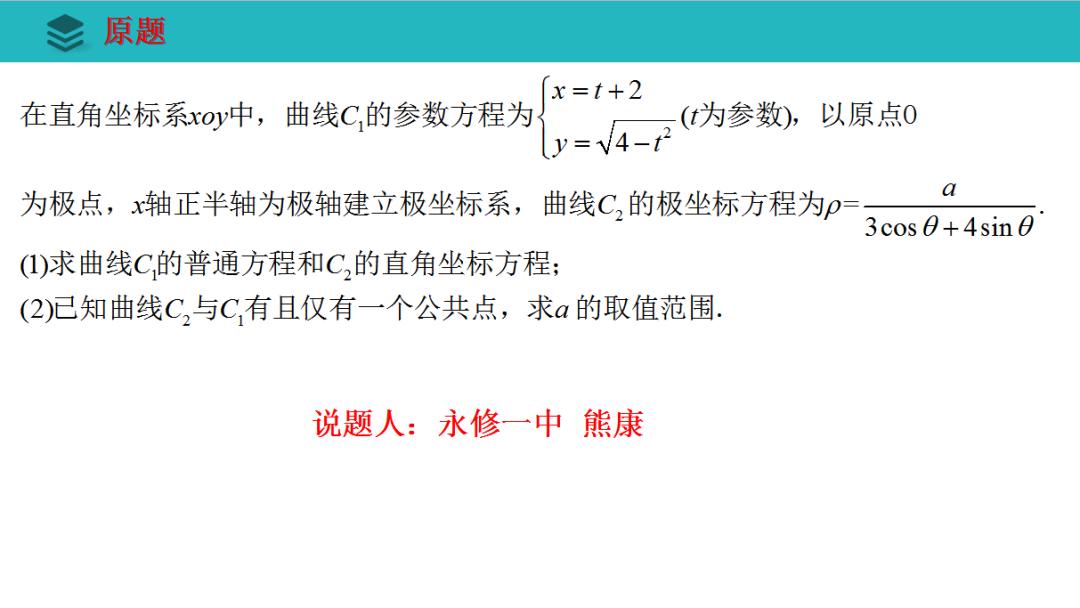 原题

在直角坐标系$xoy$中，曲线$C_1$的参数方程为$\begin{cases} x=t+2 \\ y=\sqrt{4-t^2} \end{cases}$($t$为参数)，以原点0为极点，$x$轴正半轴为极轴建立极坐标系，曲线$C_2$的极坐标方程为$\rho=\frac{a}{3\cos\theta+4\sin\theta}$.

(1)求曲线$C_1$的普通方程和$C_2$的直角坐标方程；

(2)已知曲线$C_2$与$C_1$有且仅有一个公共点，求$a$的取值范围.

说题人：永修一中 熊康